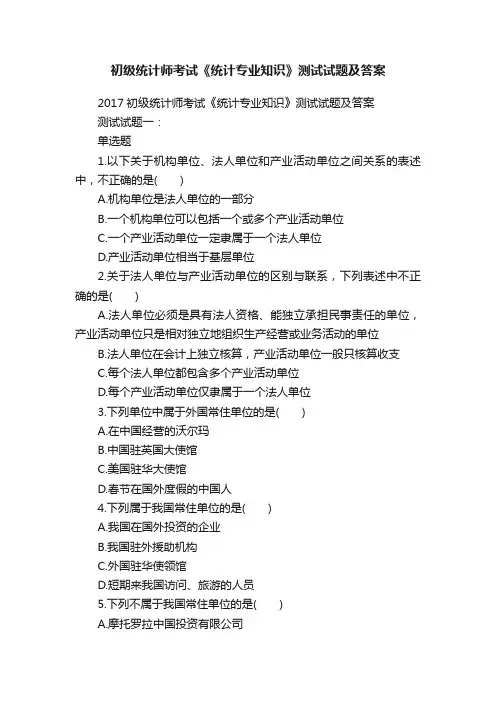 初级统计师考试《统计专业知识》测试试题及答案

2017 初级统计师考试《统计专业知识》测试试题及答案

测试试题一：

单选题

1.以下关于机构单位、法人单位和产业活动单位之间关系的表述中，不正确的是(　　)

A.机构单位是法人单位的一部分

B.一个机构单位可以包括一个或多个产业活动单位

C.一个产业活动单位一定隶属于一个法人单位

D.产业活动单位相当于基层单位

2.关于法人单位与产业活动单位的区别与联系，下列表述中不正确的是(　　)

A.法人单位必须是具有法人资格、能独立承担民事责任的单位，产业活动单位只是相对独立地组织生产经营或业务活动的单位

B.法人单位在会计上独立核算，产业活动单位一般只核算收支

C.每个法人单位都包含多个产业活动单位

D.每个产业活动单位仅隶属于一个法人单位

3.下列单位中属于外国常住单位的是(　　)

A.在中国经营的沃尔玛

B.中国驻英国大使馆

C.美国驻华大使馆

D.春节在国外度假的中国人

4.下列属于我国常住单位的是(　　)

A.我国在国外投资的企业

B.我国驻外援助机构

C.外国驻华使领馆

D.短期来我国访问、旅游的人员

5.下列不属于我国常住单位的是(　　)

A.摩托罗拉中国投资有限公司